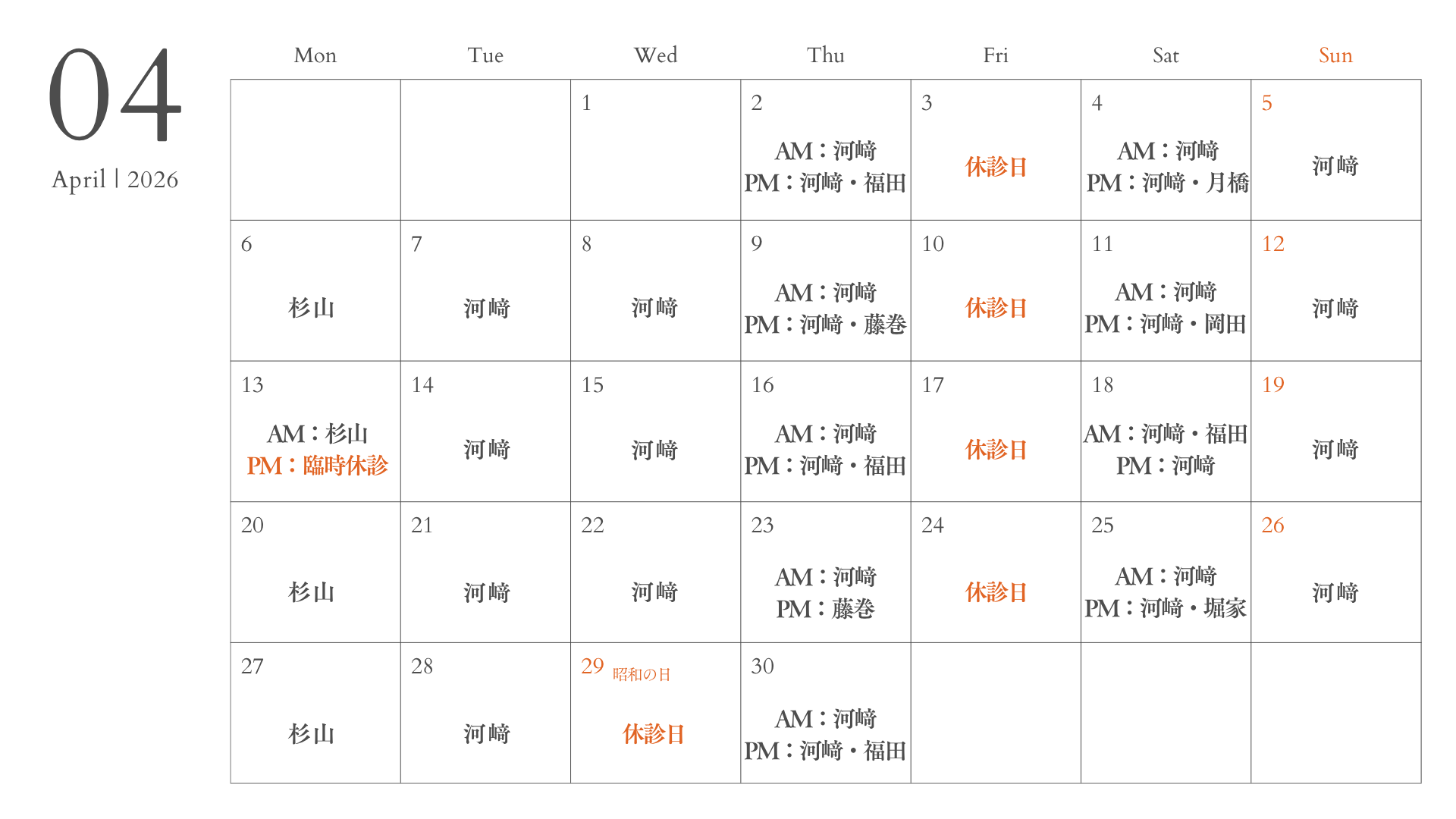 04
April | 2026

| Mon | Tue | Wed | Thu | Fri | Sat | Sun |
|---|---|---|---|---|---|---|
|  |  | 1 | 2 AM：河﨑 PM：河﨑・福田 | 3 休診日 | 4 AM：河﨑 PM：河﨑・月橋 | 5 河﨑 |
| 6 杉山 | 7 河﨑 | 8 河﨑 | 9 AM：河﨑 PM：河﨑・藤巻 | 10 休診日 | 11 AM：河﨑 PM：河﨑・岡田 | 12 河﨑 |
| 13 AM：杉山 PM：臨時休診 | 14 河﨑 | 15 河﨑 | 16 AM：河﨑 PM：河﨑・福田 | 17 休診日 | 18 AM：河﨑・福田 PM：河﨑 | 19 河﨑 |
| 20 杉山 | 21 河﨑 | 22 河﨑 | 23 AM：河﨑 PM：藤巻 | 24 休診日 | 25 AM：河﨑 PM：河﨑・堀家 | 26 河﨑 |
| 27 杉山 | 28 河﨑 | 29 昭和の日 休診日 | 30 AM：河﨑 PM：河﨑・福田 |  |  |  |